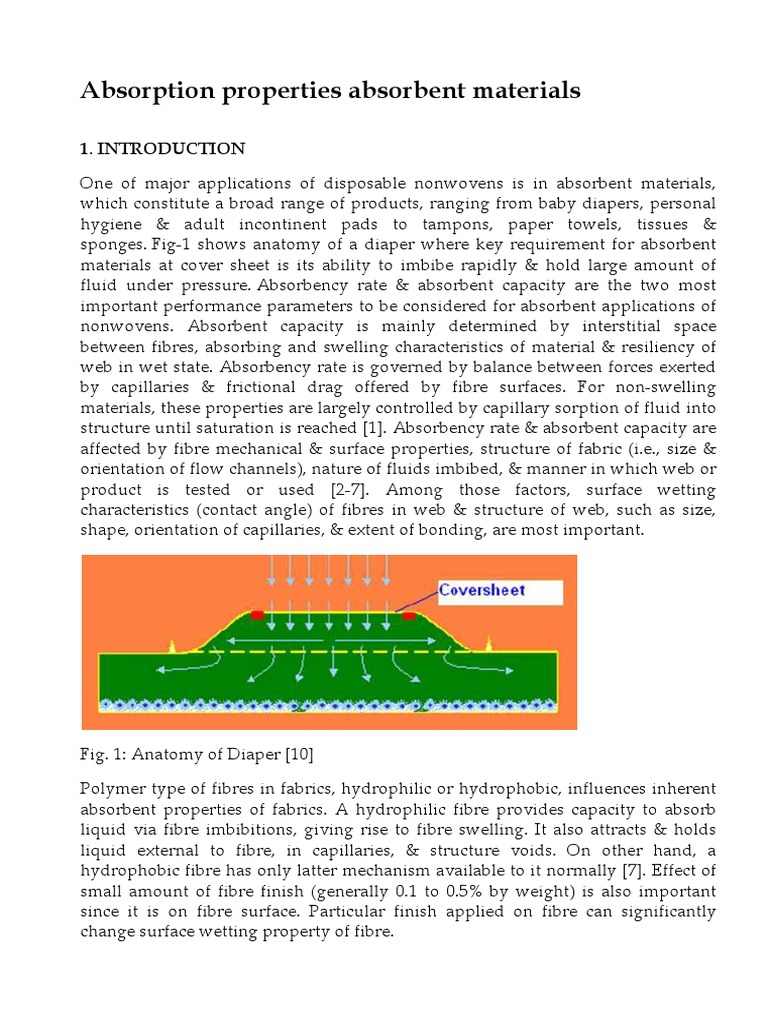 Absorption properties absorbent materials

1. INTRODUCTION

One of major applications of disposable nonwovens is in absorbent materials, which constitute a broad range of products, ranging from baby diapers, personal hygiene & adult incontinent pads to tampons, paper towels, tissues & sponges. Fig-1 shows anatomy of a diaper where key requirement for absorbent materials at cover sheet is its ability to imbibe rapidly & hold large amount of fluid under pressure. Absorbency rate & absorbent capacity are the two most important performance parameters to be considered for absorbent applications of nonwovens. Absorbent capacity is mainly determined by interstitial space between fibres, absorbing and swelling characteristics of material & resiliency of web in wet state. Absorbency rate is governed by balance between forces exerted by capillaries & frictional drag offered by fibre surfaces. For non-swelling materials, these properties are largely controlled by capillary sorption of fluid into structure until saturation is reached [1]. Absorbency rate & absorbent capacity are affected by fibre mechanical & surface properties, structure of fabric (i.e., size & orientation of flow channels), nature of fluids imbibed, & manner in which web or product is tested or used [2-7]. Among those factors, surface wetting characteristics (contact angle) of fibres in web & structure of web, such as size, shape, orientation of capillaries, & extent of bonding, are most important.

Coversheet

Fig. 1: Anatomy of Diaper [10]

Polymer type of fibres in fabrics, hydrophilic or hydrophobic, influences inherent absorbent properties of fabrics. A hydrophilic fibre provides capacity to absorb liquid via fibre imbibitions, giving rise to fibre swelling. It also attracts & holds liquid external to fibre, in capillaries, & structure voids. On other hand, a hydrophobic fibre has only latter mechanism available to it normally [7]. Effect of small amount of fibre finish (generally 0.1 to 0.5% by weight) is also important since it is on fibre surface. Particular finish applied on fibre can significantly change surface wetting property of fibre.